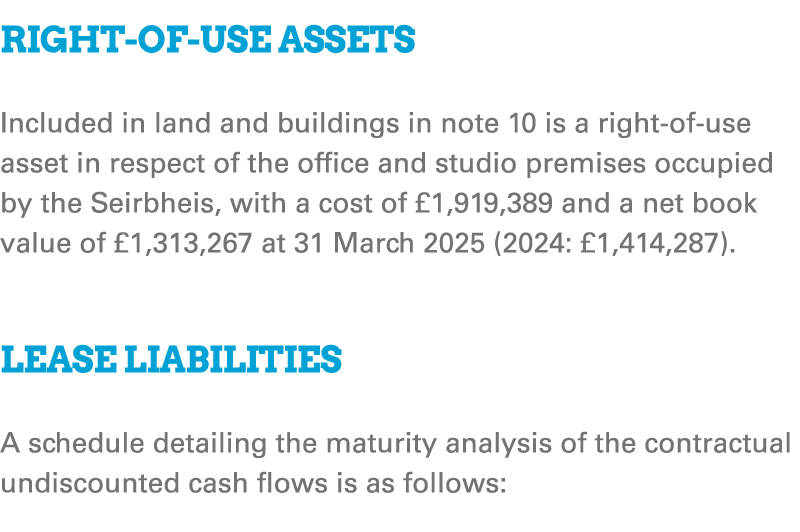 RIGHT-OF-USE ASSETS

Included in land and buildings in note 10 is a right-of-use asset in respect of the office and studio premises occupied by the Seirbheis, with a cost of £1,919,389 and a net book value of £1,313,267 at 31 March 2025 (2024: £1,414,287).

LEASE LIABILITIES

A schedule detailing the maturity analysis of the contractual undiscounted cash flows is as follows: